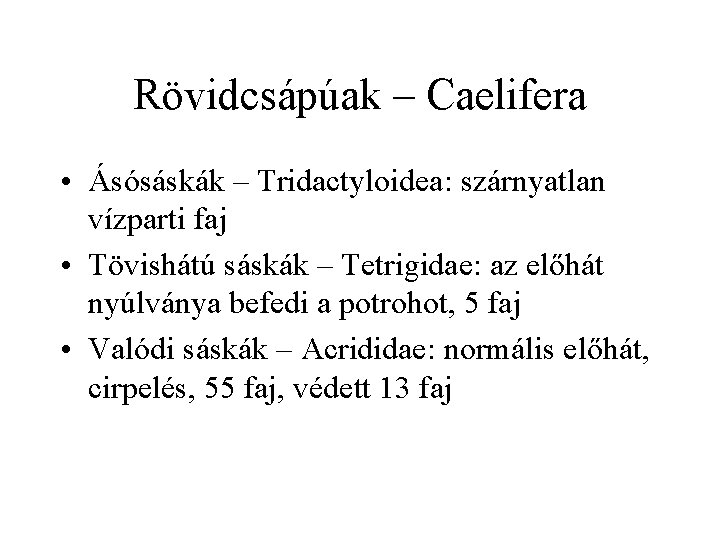 Rövidcsápúak – Caelifera

• Ásósáskák – Tridactyloidea: szárnyatlan vízparti faj
• Tövishátú sáskák – Tetrigidae: az előhát nyúlványa befedi a potrohot, 5 faj
• Valódi sáskák – Acrididae: normális előhát, cirpelés, 55 faj, védett 13 faj